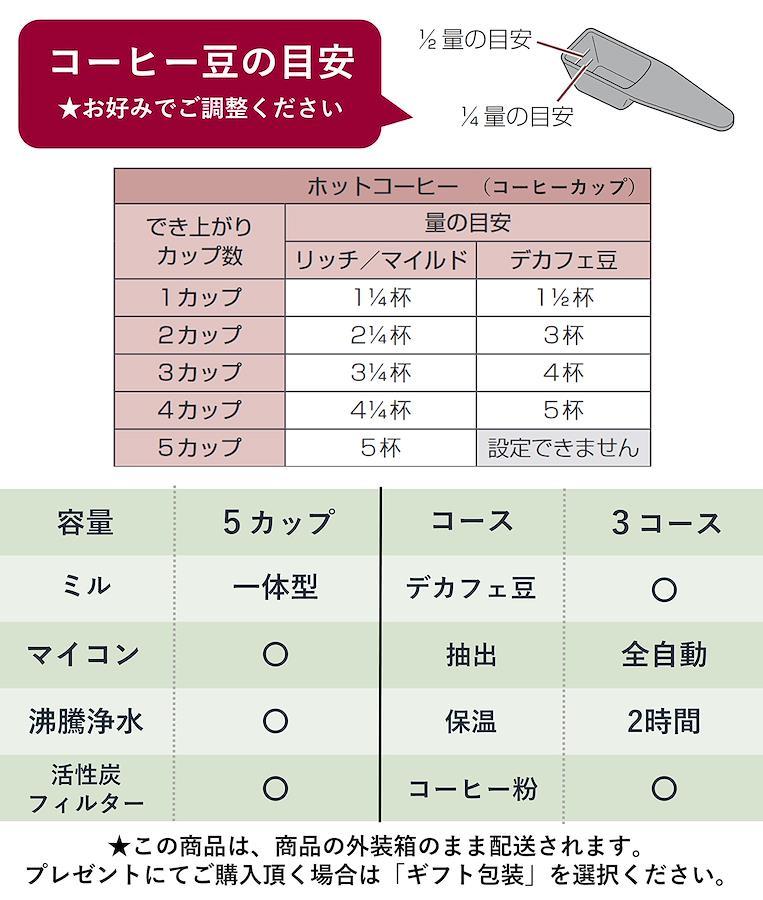 コーヒー豆の目安
★お好みでご調整ください

½ 量の目安
¼ 量の目安

| ホットコーヒー (コーヒーカップ) | | |
|---|---|---|
| でき上がりカップ数 | 量の目安 | |
| | リッチ／マイルド | デカフェ豆 |
| 1カップ | 1¼杯 | 1½杯 |
| 2カップ | 2¼杯 | 3杯 |
| 3カップ | 3¼杯 | 4杯 |
| 4カップ | 4¼杯 | 5杯 |
| 5カップ | 5杯 | 設定できません |

| 容量 | 5カップ | コース | 3コース |
|---|---|---|---|
| ミル | 一体型 | デカフェ豆 | ○ |
| マイコン | ○ | 抽出 | 全自動 |
| 沸騰浄水 | ○ | 保温 | 2時間 |
| 活性炭フィルター | ○ | コーヒー粉 | ○ |

★この商品は、商品の外装箱のまま配送されます。
プレゼントにてご購入頂く場合は「ギフト包装」を選択ください。